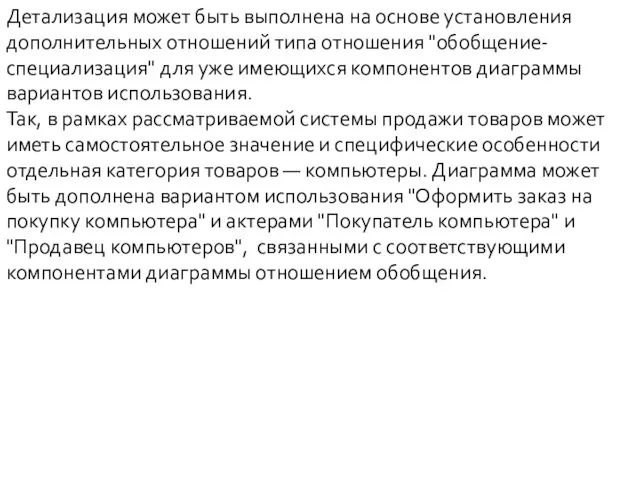 Детализация может быть выполнена на основе установления дополнительных отношений типа отношения "обобщение-специализация" для уже имеющихся компонентов диаграммы вариантов использования.
Так, в рамках рассматриваемой системы продажи товаров может иметь самостоятельное значение и специфические особенности отдельная категория товаров — компьютеры. Диаграмма может быть дополнена вариантом использования "Оформить заказ на покупку компьютера" и актерами "Покупатель компьютера" и "Продавец компьютеров", связанными с соответствующими компонентами диаграммы отношением обобщения.